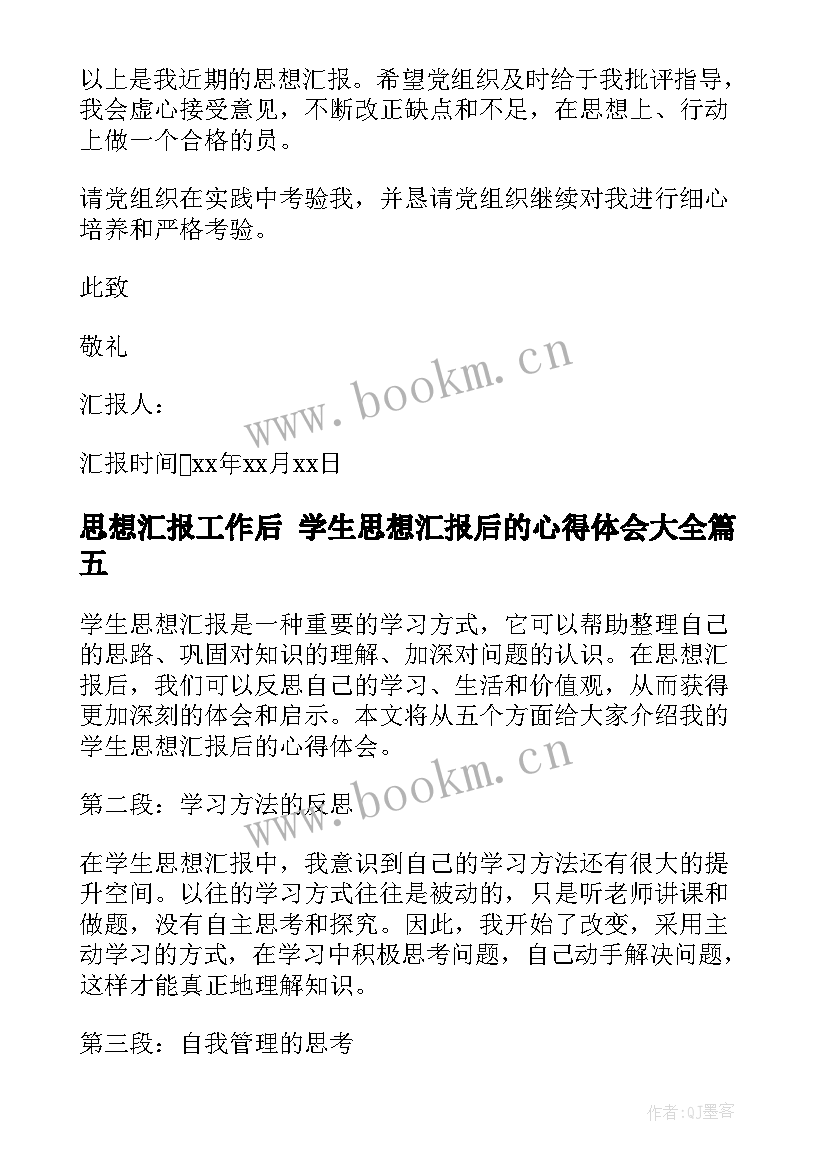 以上是我近期的思想汇报。希望党组织及时给于我批评指导，我会虚心接受意见，不断改正缺点和不足，在思想上、行动上做一个合格的员。

请党组织在实践中考验我，并恳请党组织继续对我进行细心培养和严格考验。

此致

敬礼

汇报人：

汇报时间xx年xx月xx日

www.bookm.cn

思想汇报工作后 学生思想汇报后的心得体会大全篇五

学生思想汇报是一种重要的学习方式，它可以帮助整理自己的思路、巩固对知识的理解、加深对问题的认识。在思想汇报后，我们可以反思自己的学习、生活和价值观，从而获得更加深刻的体会和启示。本文将从五个方面给大家介绍我的学生思想汇报后的心得体会。

www.bookm.cn

第二段：学习方法的反思

在学生思想汇报中，我意识到自己的学习方法还有很大的提升空间。以往的学习方式往往是被动的，只是听老师讲课和做题，没有自主思考和探究。因此，我开始了改变，采用主动学习的方式，在学习中积极思考问题，自己动手解决问题，这样才能真正地理解知识。

第三段：自我管理的思考

作者:QJ墨客